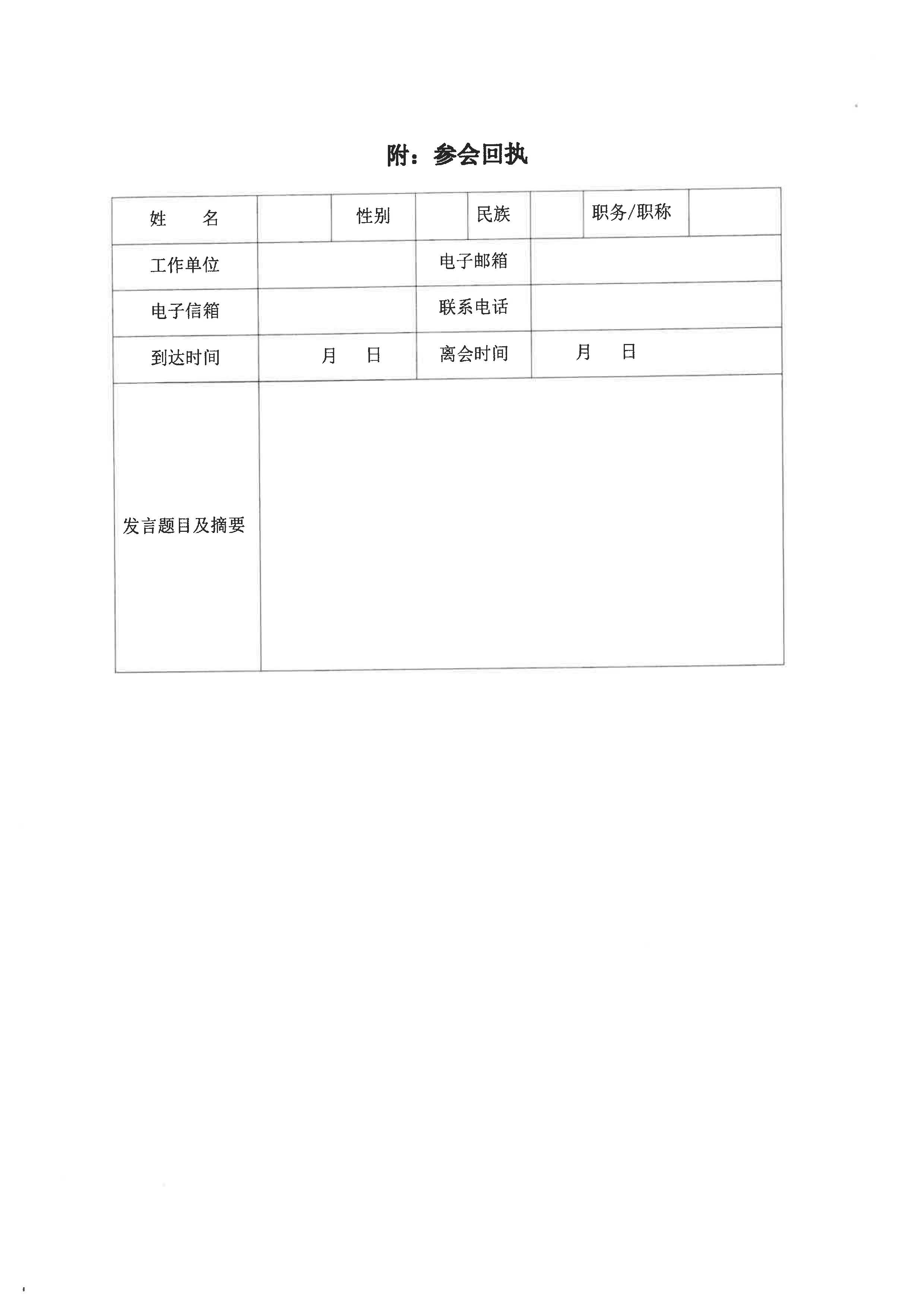 附：参会回执

| 姓　　名 | | 性别 | | 民族 | | 职务/职称 | |
|---|---|---|---|---|---|---|---|
| 工作单位 | | | 电子邮箱 | | | | |
| 电子信箱 | | | 联系电话 | | | | |
| 到达时间 | 月　　日 | | 离会时间 | 月　　日 | | | |
| 发言题目及摘要 | | | | | | | |